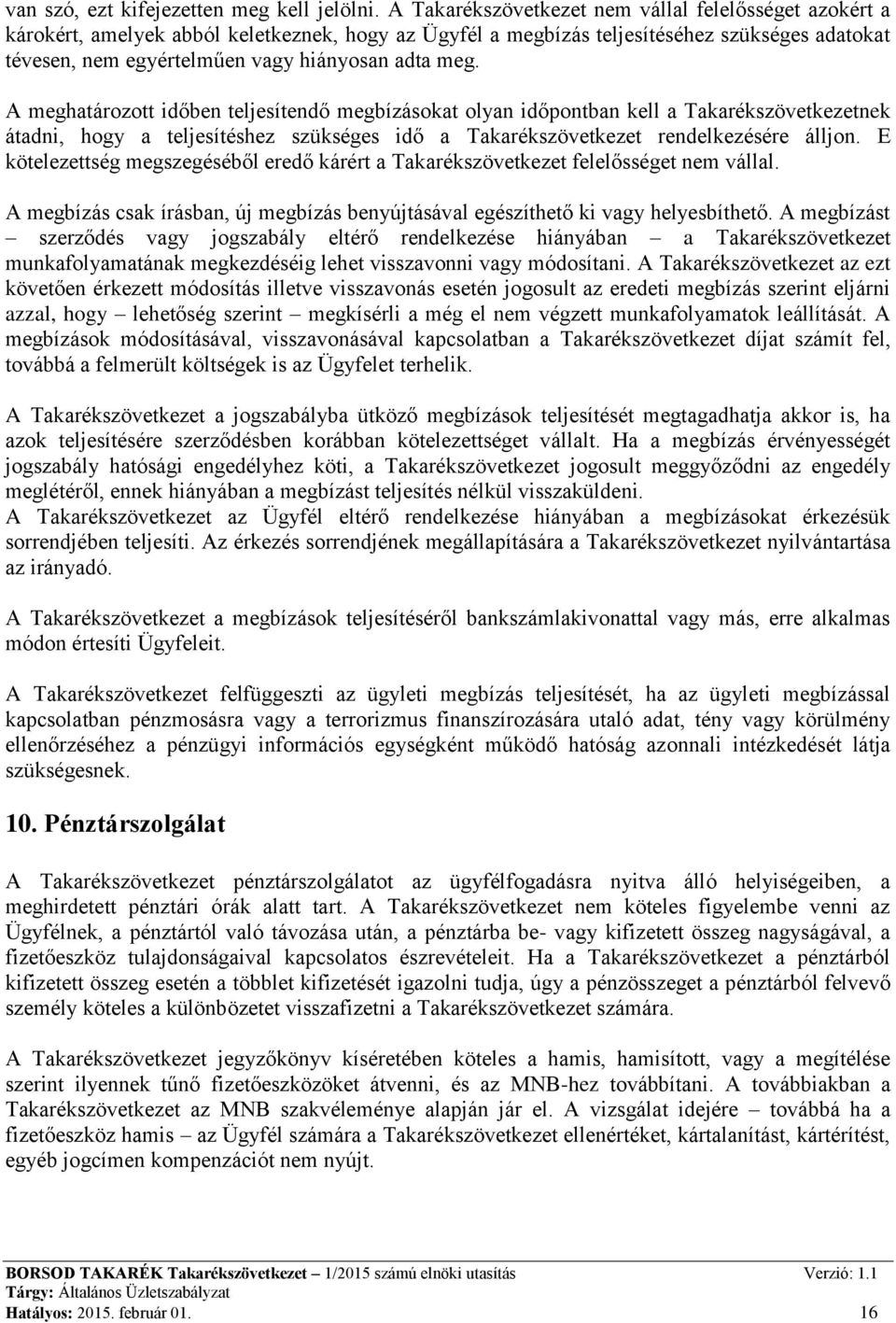 van szó, ezt kifejezetten meg kell jelölni. A Takarékszövetkezet nem vállal felelősséget azokért a károkért, amelyek abból keletkeznek, hogy az Ügyfél a megbízás teljesítéséhez szükséges adatokat tévesen, nem egyértelműen vagy hiányosan adta meg.

A meghatározott időben teljesítendő megbízásokat olyan időpontban kell a Takarékszövetkezetnek átadni, hogy a teljesítéshez szükséges idő a Takarékszövetkezet rendelkezésére álljon. E kötelezettség megszegéséből eredő kárért a Takarékszövetkezet felelősséget nem vállal.

A megbízás csak írásban, új megbízás benyújtásával egészíthető ki vagy helyesbíthető. A megbízást – szerződés vagy jogszabály eltérő rendelkezése hiányában – a Takarékszövetkezet munkafolyamatának megkezdéséig lehet visszavonni vagy módosítani. A Takarékszövetkezet az ezt követően érkezett módosítás illetve visszavonás esetén jogosult az eredeti megbízás szerint eljárni azzal, hogy – lehetőség szerint – megkísérli a még el nem végzett munkafolyamatok leállítását. A megbízások módosításával, visszavonásával kapcsolatban a Takarékszövetkezet díjat számít fel, továbbá a felmerült költségek is az Ügyfelet terhelik.

A Takarékszövetkezet a jogszabályba ütköző megbízások teljesítését megtagadhatja akkor is, ha azok teljesítésére szerződésben korábban kötelezettséget vállalt. Ha a megbízás érvényességét jogszabály hatósági engedélyhez köti, a Takarékszövetkezet jogosult meggyőződni az engedély meglétéről, ennek hiányában a megbízást teljesítés nélkül visszaküldeni.
A Takarékszövetkezet az Ügyfél eltérő rendelkezése hiányában a megbízásokat érkezésük sorrendjében teljesíti. Az érkezés sorrendjének megállapítására a Takarékszövetkezet nyilvántartása az irányadó.

A Takarékszövetkezet a megbízások teljesítéséről bankszámlakivonattal vagy más, erre alkalmas módon értesíti Ügyfeleit.

A Takarékszövetkezet felfüggeszti az ügyleti megbízás teljesítését, ha az ügyleti megbízással kapcsolatban pénzmosásra vagy a terrorizmus finanszírozására utaló adat, tény vagy körülmény ellenőrzéséhez a pénzügyi információs egységként működő hatóság azonnali intézkedését látja szükségesnek.

10. Pénztárszolgálat

A Takarékszövetkezet pénztárszolgálatot az ügyfélfogadásra nyitva álló helyiségeiben, a meghirdetett pénztári órák alatt tart. A Takarékszövetkezet nem köteles figyelembe venni az Ügyfélnek, a pénztártól való távozása után, a pénztárba be- vagy kifizetett összeg nagyságával, a fizetőeszköz tulajdonságaival kapcsolatos észrevételeit. Ha a Takarékszövetkezet a pénztárból kifizetett összeg esetén a többlet kifizetését igazolni tudja, úgy a pénzösszeget a pénztárból felvevő személy köteles a különbözetet visszafizetni a Takarékszövetkezet számára.

A Takarékszövetkezet jegyzőkönyv kíséretében köteles a hamis, hamisított, vagy a megítélése szerint ilyennek tűnő fizetőeszközöket átvenni, és az MNB-hez továbbítani. A továbbiakban a Takarékszövetkezet az MNB szakvéleménye alapján jár el. A vizsgálat idejére – továbbá ha a fizetőeszköz hamis – az Ügyfél számára a Takarékszövetkezet ellenértéket, kártalanítást, kártérítést, egyéb jogcímen kompenzációt nem nyújt.

BORSOD TAKARÉK Takarékszövetkezet – 1/2015 számú elnöki utasítás Verzió: 1.1
Tárgy: Általános Üzletszabályzat
Hatályos: 2015. február 01. 16